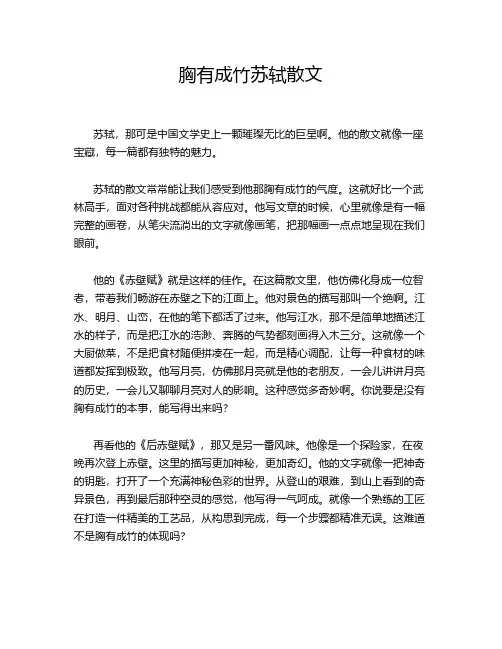 胸有成竹苏轼散文

苏轼，那可是中国文学史上一颗璀璨无比的巨星啊。他的散文就像一座宝藏，每一篇都有独特的魅力。

苏轼的散文常常能让我们感受到他那胸有成竹的气度。这就好比一个武林高手，面对各种挑战都能从容应对。他写文章的时候，心里就像是有一幅完整的画卷，从笔尖流淌出的文字就像画笔，把那幅画一点点地呈现在我们眼前。

他的《赤壁赋》就是这样的佳作。在这篇散文里，他仿佛化身成一位智者，带着我们畅游在赤壁之下的江面上。他对景色的描写那叫一个绝啊。江水、明月、山峦，在他的笔下都活了过来。他写江水，那不是简单地描述江水的样子，而是把江水的浩渺、奔腾的气势都刻画得入木三分。这就像一个大厨做菜，不是把食材随便拼凑在一起，而是精心调配，让每一种食材的味道都发挥到极致。他写月亮，仿佛那月亮就是他的老朋友，一会儿讲讲月亮的历史，一会儿又聊聊月亮对人的影响。这种感觉多奇妙啊。你说要是没有胸有成竹的本事，能写得出来吗？

再看他的《后赤壁赋》，那又是另一番风味。他像是一个探险家，在夜晚再次登上赤壁。这里的描写更加神秘，更加奇幻。他的文字就像一把神奇的钥匙，打开了一个充满神秘色彩的世界。从登山的艰难，到山上看到的奇异景色，再到最后那种空灵的感觉，他写得一气呵成。就像一个熟练的工匠在打造一件精美的工艺品，从构思到完成，每一个步骤都精准无误。这难道不是胸有成竹的体现吗？